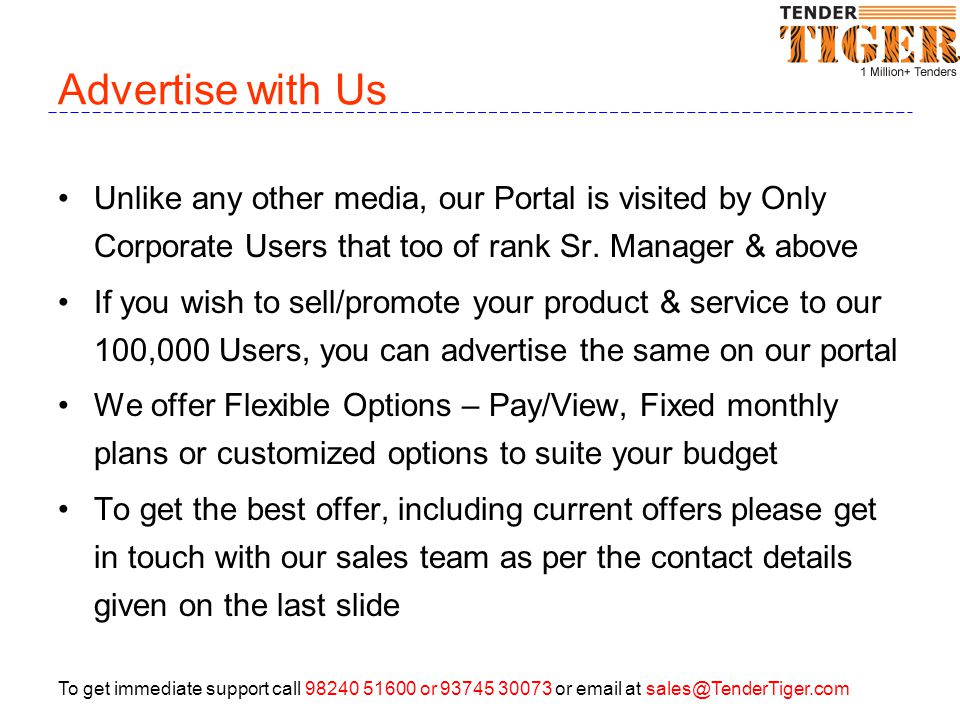 TENDER
TIGER
1 Million+ Tenders

Advertise with Us

• Unlike any other media, our Portal is visited by Only Corporate Users that too of rank Sr. Manager & above

• If you wish to sell/promote your product & service to our 100,000 Users, you can advertise the same on our portal

• We offer Flexible Options – Pay/View, Fixed monthly plans or customized options to suite your budget

• To get the best offer, including current offers please get in touch with our sales team as per the contact details given on the last slide

To get immediate support call 98240 51600 or 93745 30073 or email at sales@TenderTiger.com